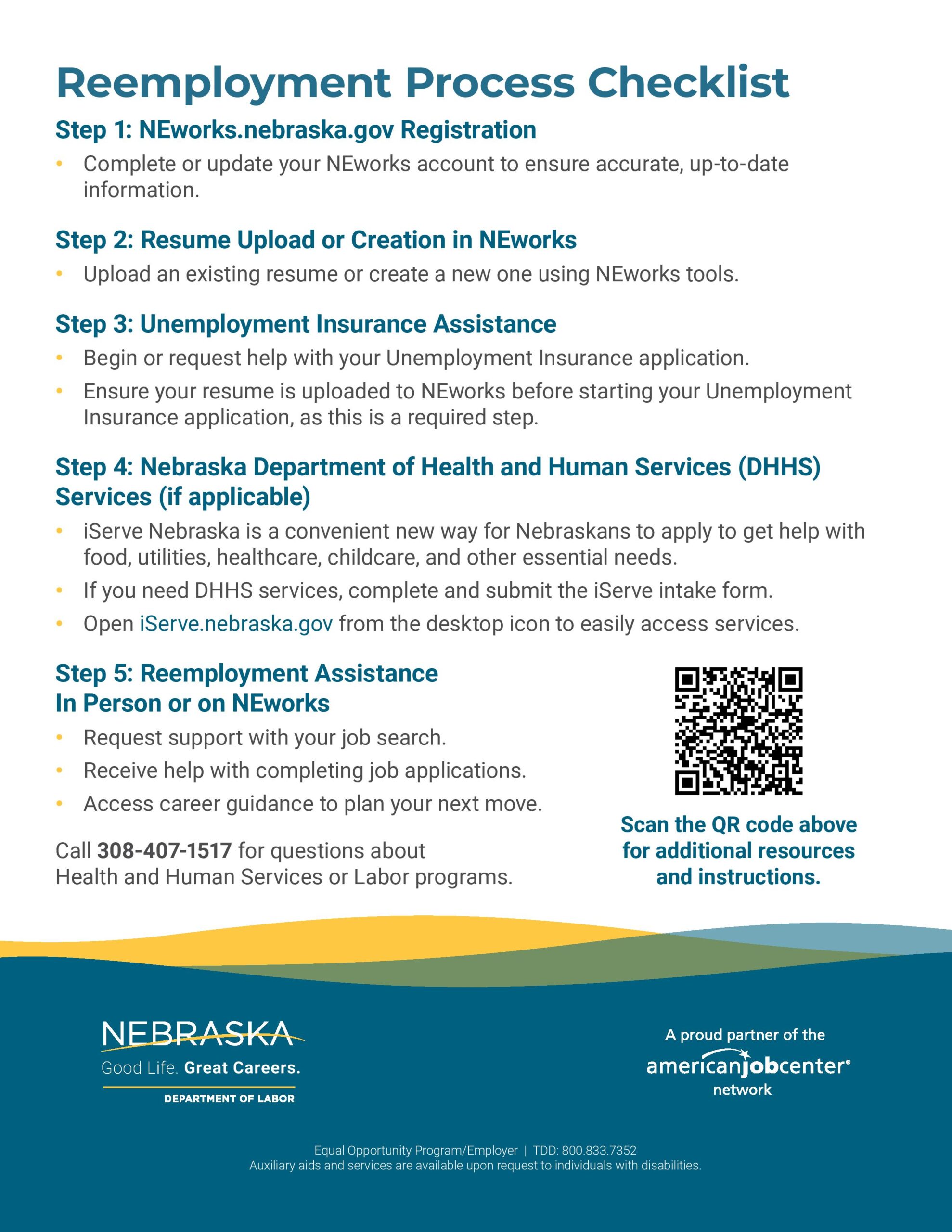 Reemployment Process Checklist

Step 1: NEworks.nebraska.gov Registration

• Complete or update your NEworks account to ensure accurate, up-to-date information.

Step 2: Resume Upload or Creation in NEworks

• Upload an existing resume or create a new one using NEworks tools.

Step 3: Unemployment Insurance Assistance

• Begin or request help with your Unemployment Insurance application.
• Ensure your resume is uploaded to NEworks before starting your Unemployment Insurance application, as this is a required step.

Step 4: Nebraska Department of Health and Human Services (DHHS) Services (if applicable)

• iServe Nebraska is a convenient new way for Nebraskans to apply to get help with food, utilities, healthcare, childcare, and other essential needs.
• If you need DHHS services, complete and submit the iServe intake form.
• Open iServe.nebraska.gov from the desktop icon to easily access services.

Step 5: Reemployment Assistance
In Person or on NEworks

• Request support with your job search.
• Receive help with completing job applications.
• Access career guidance to plan your next move.

Call 308-407-1517 for questions about Health and Human Services or Labor programs.

Scan the QR code above for additional resources and instructions.

NEBRASKA
Good Life. Great Careers.
DEPARTMENT OF LABOR

A proud partner of the
americanjobcenter
network

Equal Opportunity Program/Employer | TDD: 800.833.7352
Auxiliary aids and services are available upon request to individuals with disabilities.